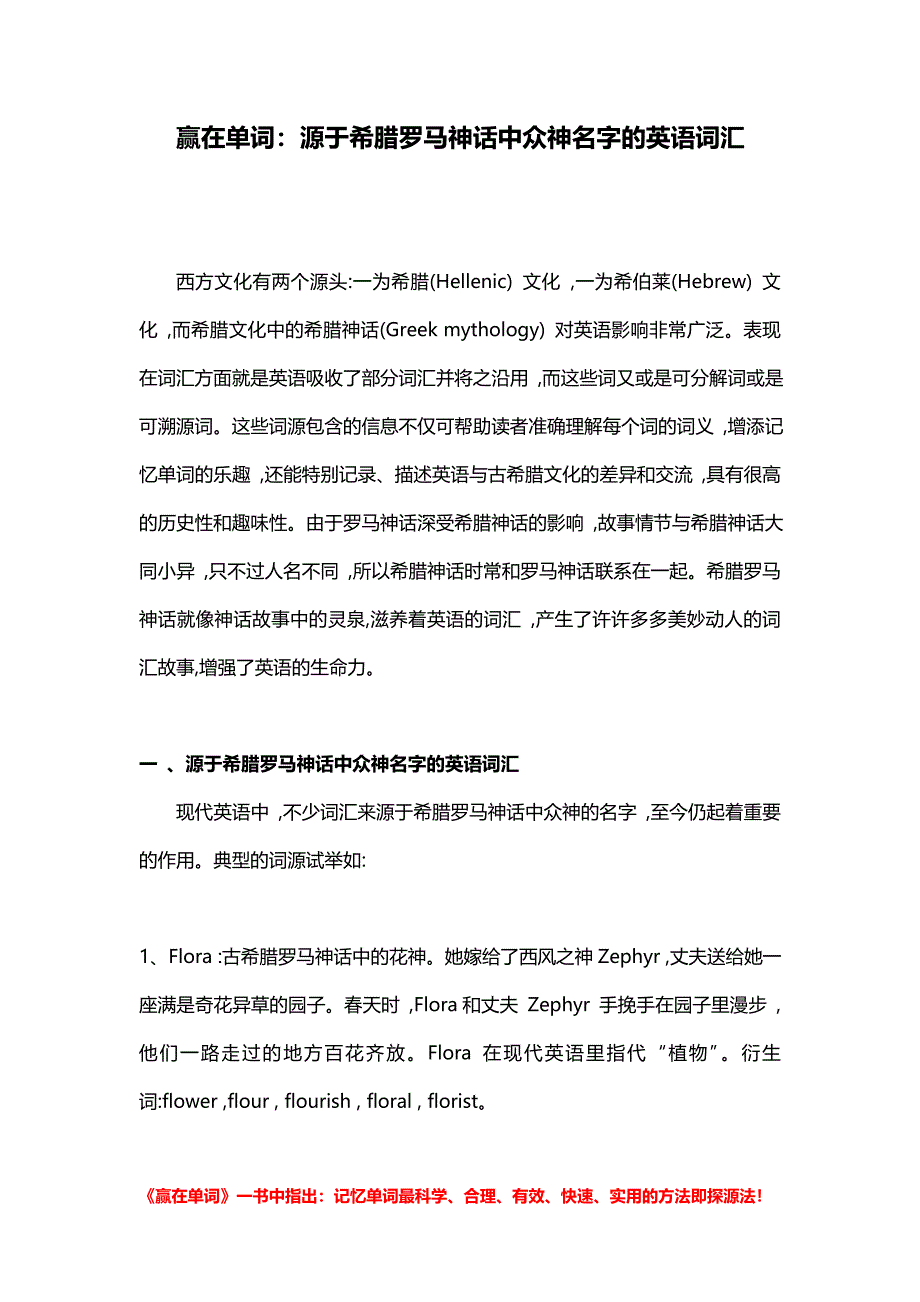 赢在单词：源于希腊罗马神话中众神名字的英语词汇

西方文化有两个源头:一为希腊(Hellenic) 文化 ,一为希伯莱(Hebrew) 文化 ,而希腊文化中的希腊神话(Greek mythology) 对英语影响非常广泛。表现在词汇方面就是英语吸收了部分词汇并将之沿用 ,而这些词又或是可分解词或是可溯源词。这些词源包含的信息不仅可帮助读者准确理解每个词的词义 ,增添记忆单词的乐趣 ,还能特别记录、描述英语与古希腊文化的差异和交流 ,具有很高的历史性和趣味性。由于罗马神话深受希腊神话的影响 ,故事情节与希腊神话大同小异 ,只不过人名不同 ,所以希腊神话时常和罗马神话联系在一起。希腊罗马神话就像神话故事中的灵泉,滋养着英语的词汇 ,产生了许许多多美妙动人的词汇故事,增强了英语的生命力。

一 、源于希腊罗马神话中众神名字的英语词汇

现代英语中 ,不少词汇来源于希腊罗马神话中众神的名字 ,至今仍起着重要的作用。典型的词源试举如:

1、Flora :古希腊罗马神话中的花神。她嫁给了西风之神 Zephyr ,丈夫送给她一座满是奇花异草的园子。春天时 ,Flora 和丈夫 Zephyr 手挽手在园子里漫步 ,他们一路走过的地方百花齐放。Flora 在现代英语里指代 “植物”。衍生词:flower ,flour , flourish , floral , florist。

《赢在单词》一书中指出：记忆单词最科学、合理、有效、快速、实用的方法即探源法！